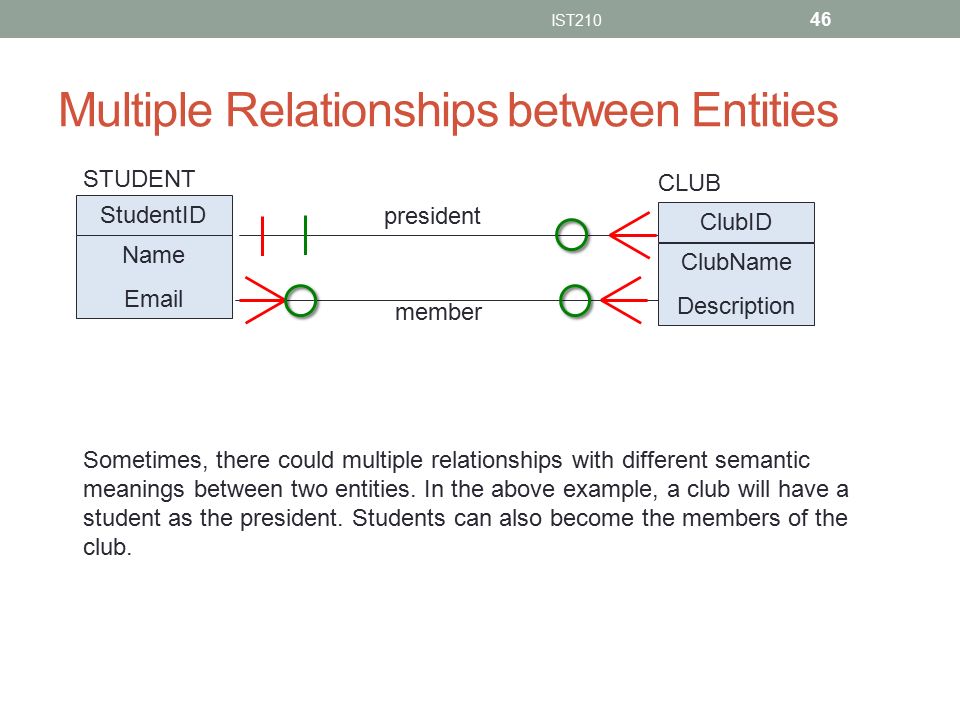 IST210

46

Multiple Relationships between Entities

STUDENT

StudentID

Name

Email

president

member

CLUB

ClubID

ClubName

Description

Sometimes, there could multiple relationships with different semantic meanings between two entities. In the above example, a club will have a student as the president. Students can also become the members of the club.